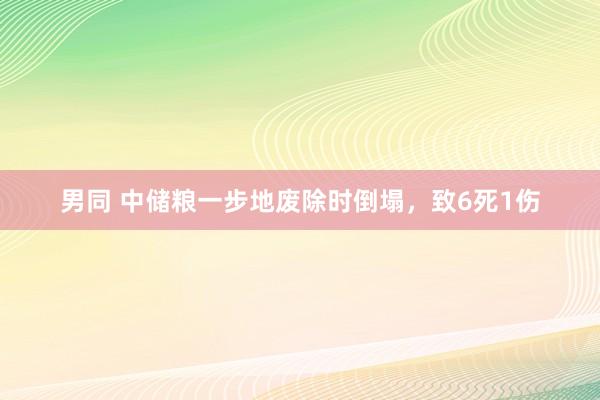 男同 中储粮一步地废除时倒塌，致6死1伤